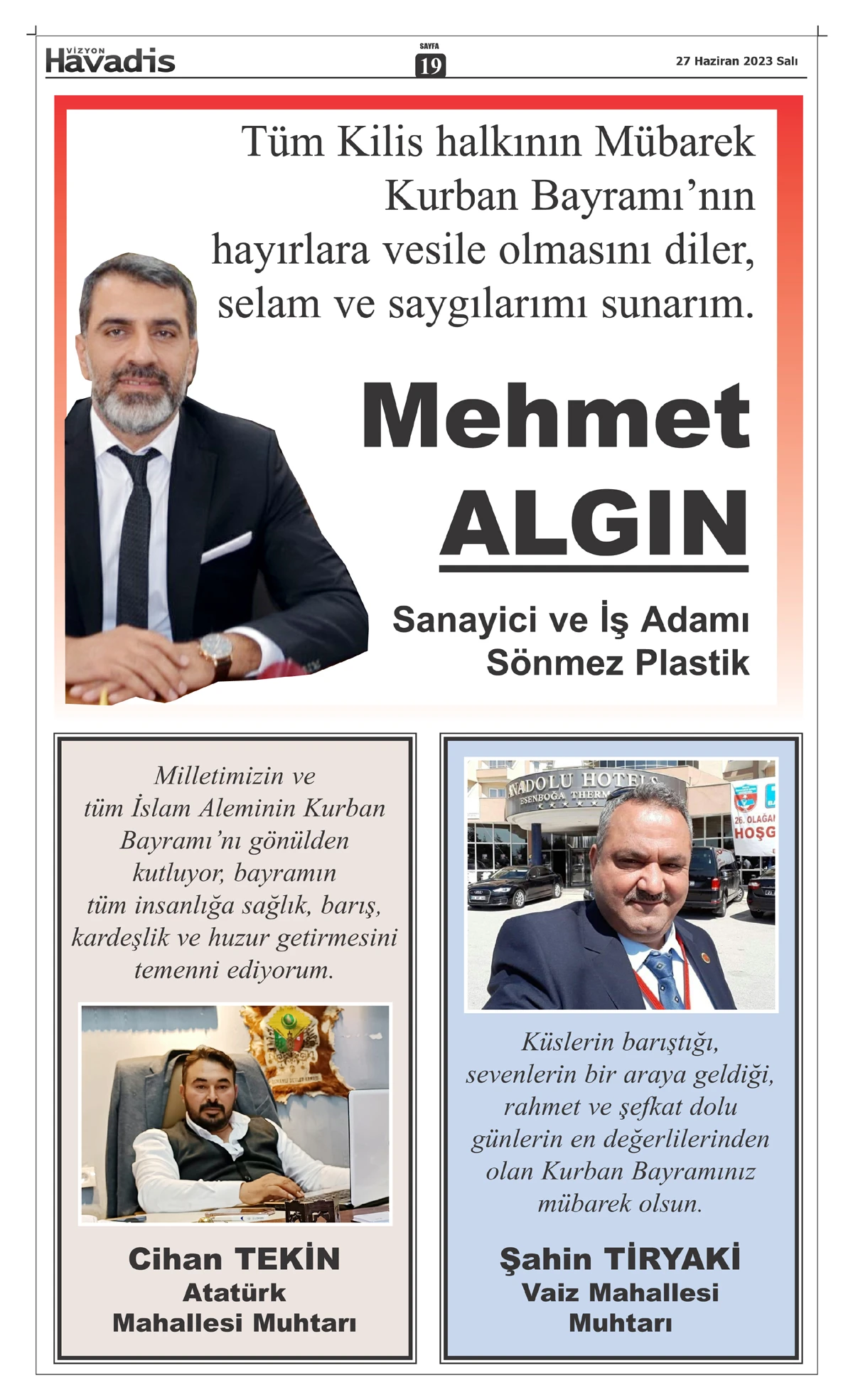 VİZYON Havadis

SAYFA 19

27 Haziran 2023 Salı

Tüm Kilis halkının Mübarek Kurban Bayramı'nın hayırlara vesile olmasını diler, selam ve saygılarımı sunarım.

Mehmet ALGIN

Sanayici ve İş Adamı
Sönmez Plastik

Milletimizin ve tüm İslam Aleminin Kurban Bayramı'nı gönülden kutluyor, bayramın tüm insanlığa sağlık, barış, kardeşlik ve huzur getirmesini temenni ediyorum.

Cihan TEKİN
Atatürk Mahallesi Muhtarı

ANADOLU HOTELS
ESENBOĞA THERM

26. OLAĞA
HOŞG

Küslerin barıştığı, sevenlerin bir araya geldiği, rahmet ve şefkat dolu günlerin en değerlilerinden olan Kurban Bayramınız mübarek olsun.

Şahin TİRYAKİ
Vaiz Mahallesi Muhtarı